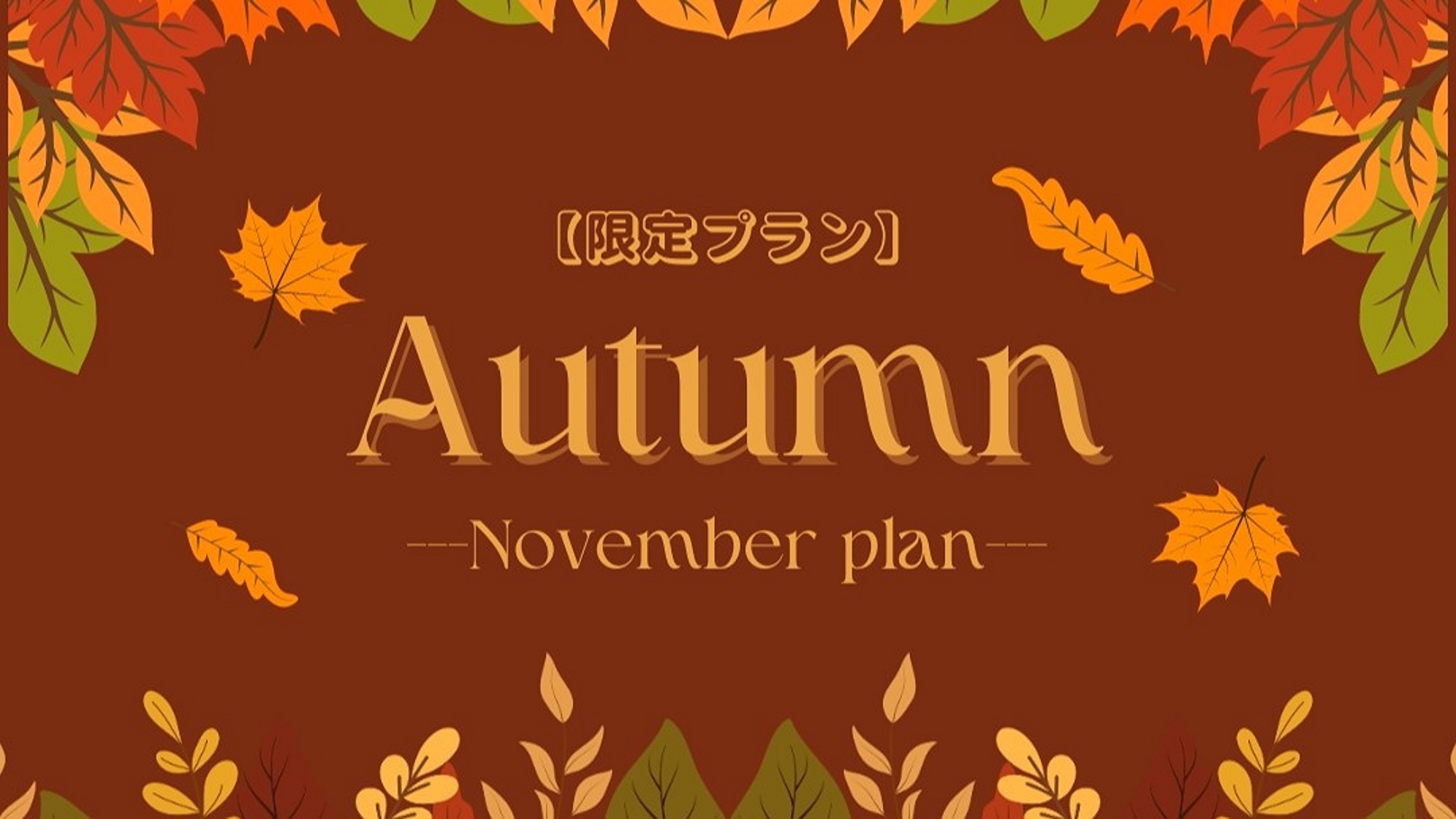 【限定プラン】

Autumn

---November plan---